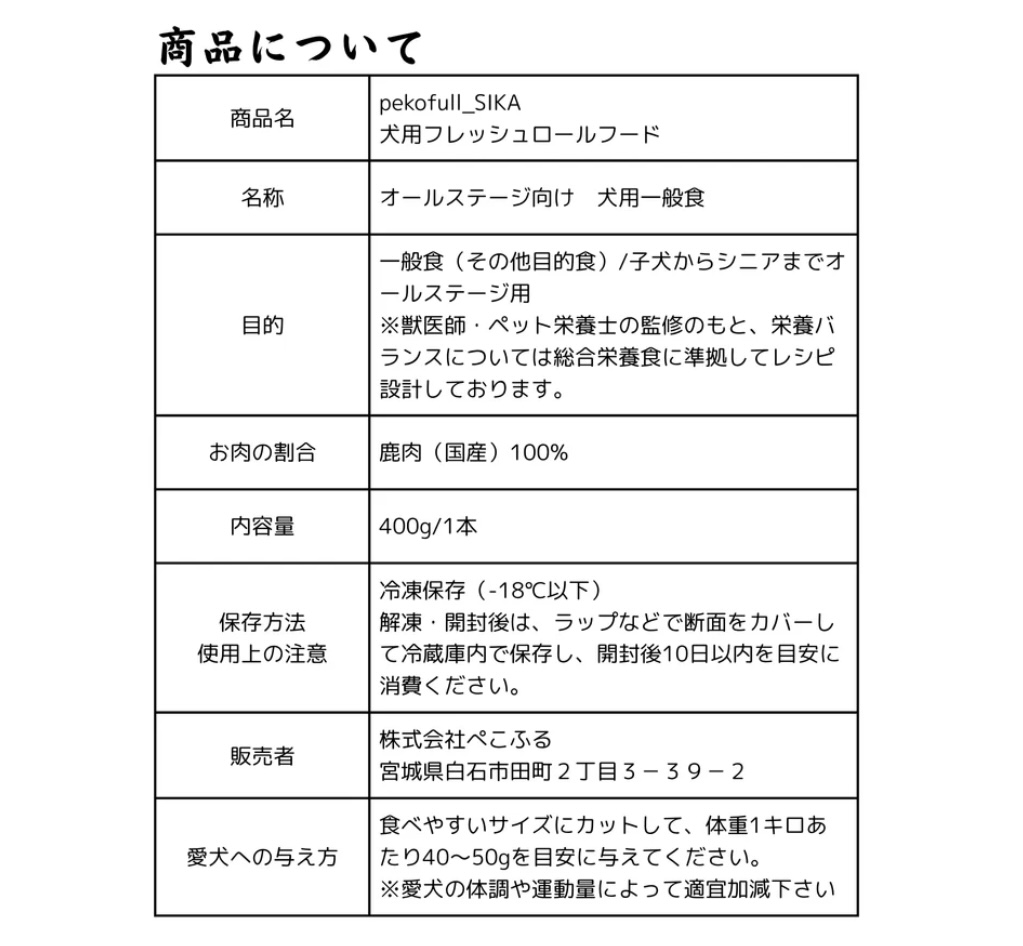 商品について

| 商品名 | pekofull_SIKA 犬用フレッシュロールフード |
|---|---|
| 名称 | オールステージ向け　犬用一般食 |
| 目的 | 一般食（その他目的食）/子犬からシニアまでオールステージ用 ※獣医師・ペット栄養士の監修のもと、栄養バランスについては総合栄養食に準拠してレシピ設計しております。 |
| お肉の割合 | 鹿肉（国産）100% |
| 内容量 | 400g/1本 |
| 保存方法 使用上の注意 | 冷凍保存（-18℃以下） 解凍・開封後は、ラップなどで断面をカバーして冷蔵庫内で保存し、開封後10日以内を目安に消費ください。 |
| 販売者 | 株式会社ぺこふる 宮城県白石市田町２丁目３－３９－２ |
| 愛犬への与え方 | 食べやすいサイズにカットして、体重1キロあたり40～50gを目安に与えてください。 ※愛犬の体調や運動量によって適宜加減下さい |